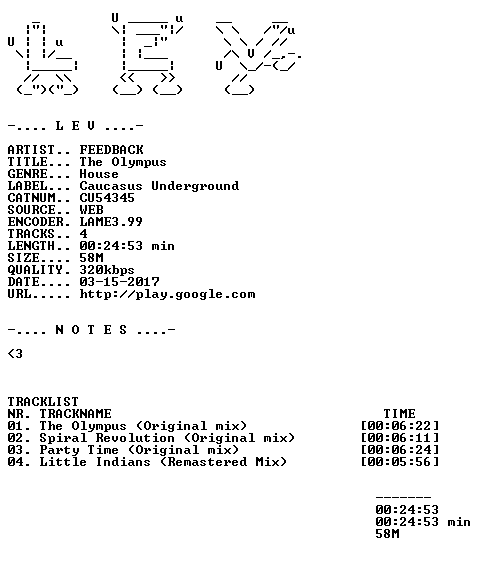 -.... L E V ....-

ARTIST.. FEEDBACK
TITLE... The Olympus
GENRE... House
LABEL... Caucasus Underground
CATNUM.. CU54345
SOURCE.. WEB
ENCODER. LAME3.99
TRACKS.. 4
LENGTH.. 00:24:53 min
SIZE.... 58M
QUALITY. 320kbps
DATE.... 03-15-2017
URL..... http://play.google.com

-.... N O T E S ....-

<3

TRACKLIST
NR. TRACKNAME TIME
01. The Olympus (Original mix) [00:06:22]
02. Spiral Revolution (Original mix) [00:06:11]
03. Party Time (Original mix) [00:06:24]
04. Little Indians (Remastered Mix) [00:05:56]

-------
00:24:53
00:24:53 min
58M